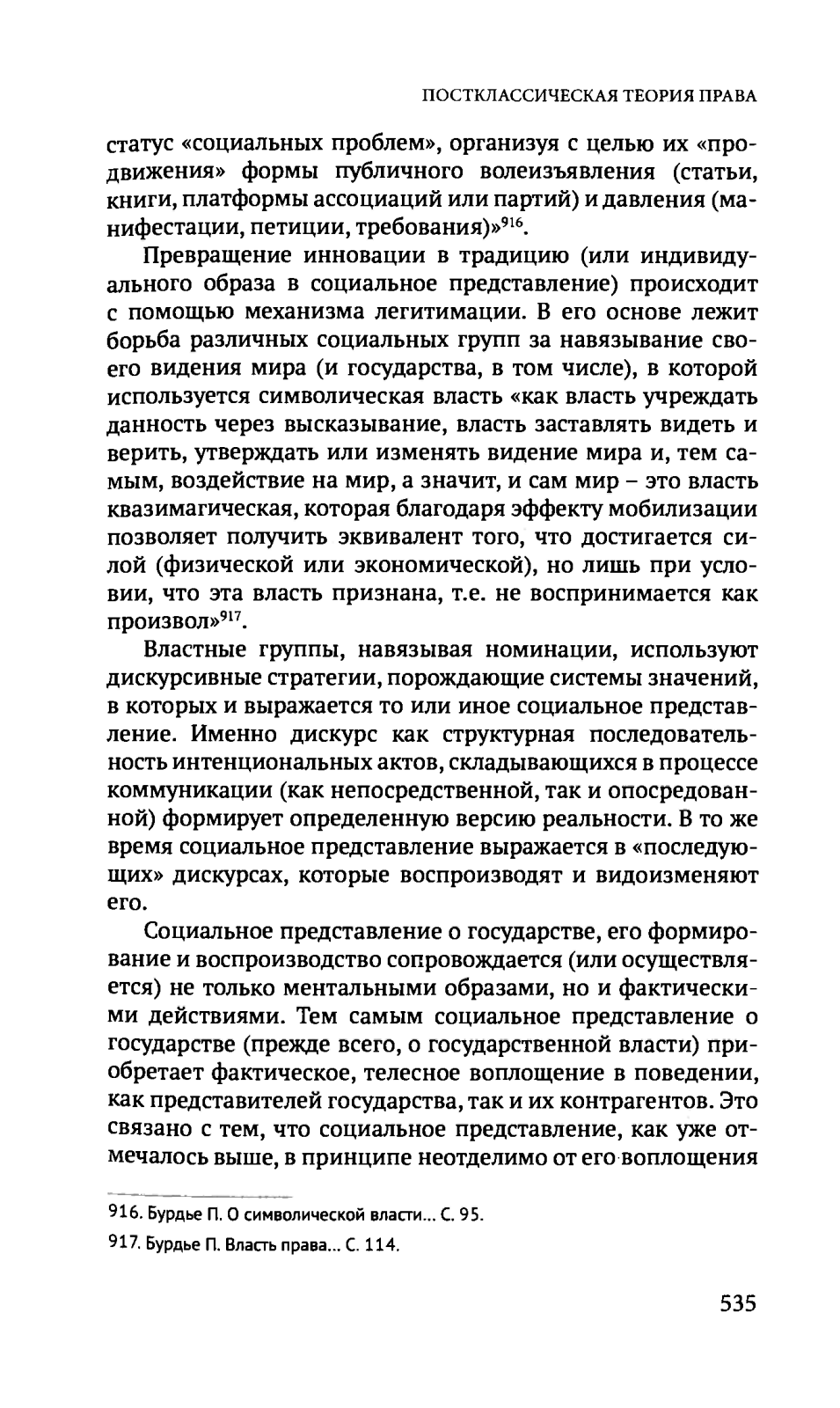 ПОСТКЛАССИЧЕСКАЯ ТЕОРИЯ ПРАВА

статус «социальных проблем», организуя с целью их «продвижения» формы публичного волеизъявления (статьи, книги, платформы ассоциаций или партий) и давления (манифестации, петиции, требования)»$^{916}$.

Превращение инновации в традицию (или индивидуального образа в социальное представление) происходит с помощью механизма легитимации. В его основе лежит борьба различных социальных групп за навязывание своего видения мира (и государства, в том числе), в которой используется символическая власть «как власть учреждать данность через высказывание, власть заставлять видеть и верить, утверждать или изменять видение мира и, тем самым, воздействие на мир, а значит, и сам мир – это власть квазимагическая, которая благодаря эффекту мобилизации позволяет получить эквивалент того, что достигается силой (физической или экономической), но лишь при условии, что эта власть признана, т.е. не воспринимается как произвол»$^{917}$.

Властные группы, навязывая номинации, используют дискурсивные стратегии, порождающие системы значений, в которых и выражается то или иное социальное представление. Именно дискурс как структурная последовательность интенциональных актов, складывающихся в процессе коммуникации (как непосредственной, так и опосредованной) формирует определенную версию реальности. В то же время социальное представление выражается в «последующих» дискурсах, которые воспроизводят и видоизменяют его.

Социальное представление о государстве, его формирование и воспроизводство сопровождается (или осуществляется) не только ментальными образами, но и фактическими действиями. Тем самым социальное представление о государстве (прежде всего, о государственной власти) приобретает фактическое, телесное воплощение в поведении, как представителей государства, так и их контрагентов. Это связано с тем, что социальное представление, как уже отмечалось выше, в принципе неотделимо от его воплощения

916. Бурдье П. О символической власти... С. 95.

917. Бурдье П. Власть права... С. 114.

535